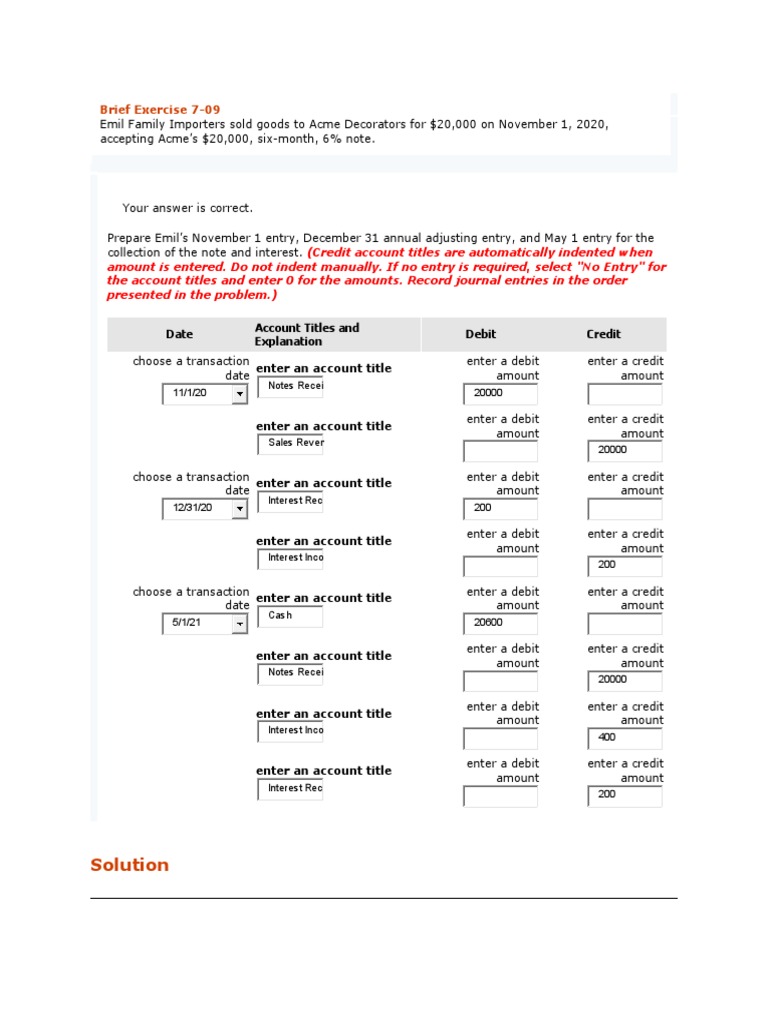 Brief Exercise 7-09
Emil Family Importers sold goods to Acme Decorators for $20,000 on November 1, 2020, accepting Acme's $20,000, six-month, 6% note.

Your answer is correct.

Prepare Emil's November 1 entry, December 31 annual adjusting entry, and May 1 entry for the collection of the note and interest. (Credit account titles are automatically indented when amount is entered. Do not indent manually. If no entry is required, select "No Entry" for the account titles and enter 0 for the amounts. Record journal entries in the order presented in the problem.)

| Date | Account Titles and Explanation | Debit | Credit |
|---|---|---|---|
| choose a transaction date 11/1/20 | enter an account title Notes Recei | enter a debit amount 20000 | enter a credit amount |
| | enter an account title Sales Rever | enter a debit amount | enter a credit amount 20000 |
| choose a transaction date 12/31/20 | enter an account title Interest Rec | enter a debit amount 200 | enter a credit amount |
| | enter an account title Interest Inco | enter a debit amount | enter a credit amount 200 |
| choose a transaction date 5/1/21 | enter an account title Cash | enter a debit amount 20600 | enter a credit amount |
| | enter an account title Notes Recei | enter a debit amount | enter a credit amount 20000 |
| | enter an account title Interest Inco | enter a debit amount | enter a credit amount 400 |
| | enter an account title Interest Rec | enter a debit amount | enter a credit amount 200 |

Solution